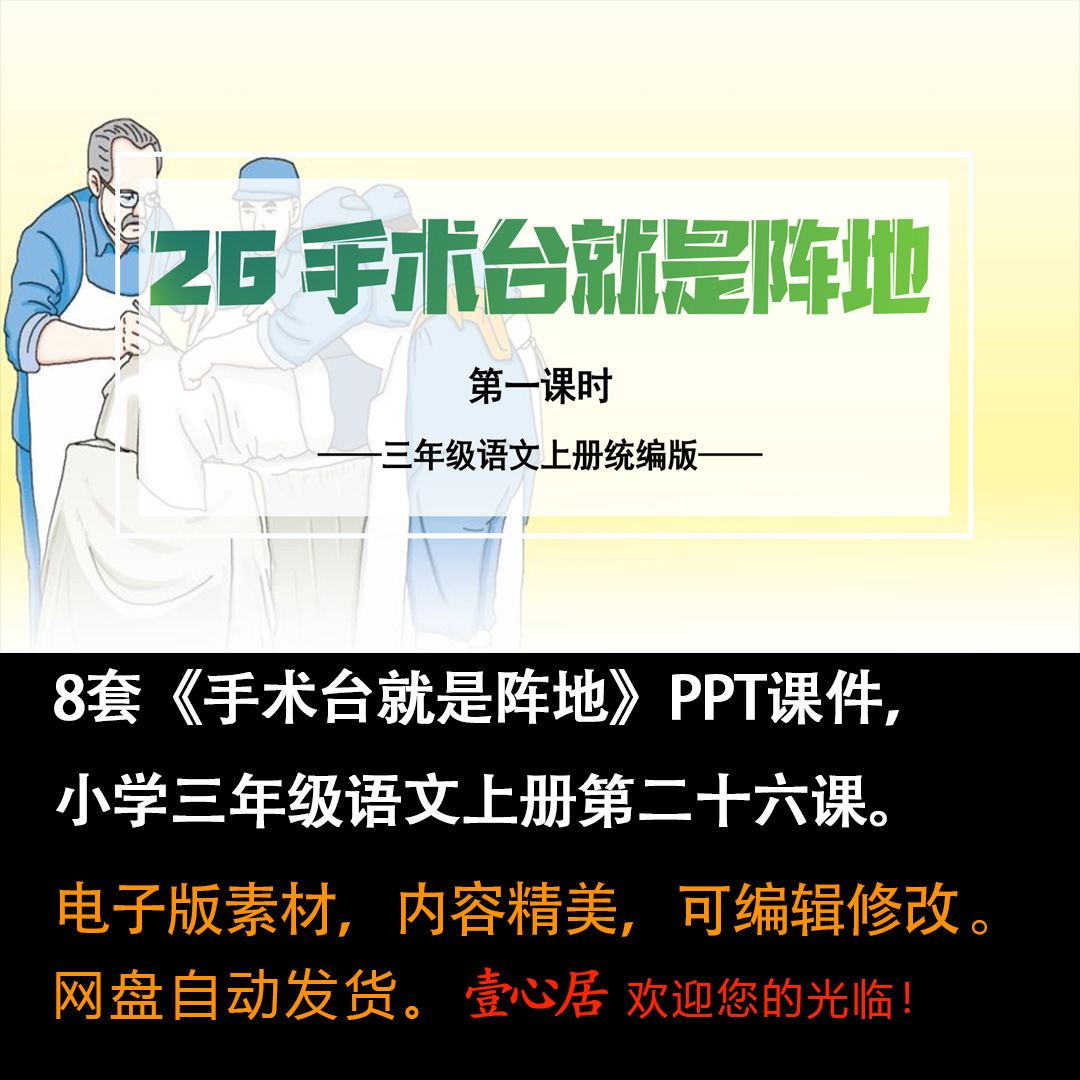 26 手术台就是阵地

第一课时

——三年级语文上册统编版——

8套《手术台就是阵地》PPT课件，

小学三年级语文上册第二十六课。

电子版素材，内容精美，可编辑修改。

网盘自动发货。 壹心居 欢迎您的光临！